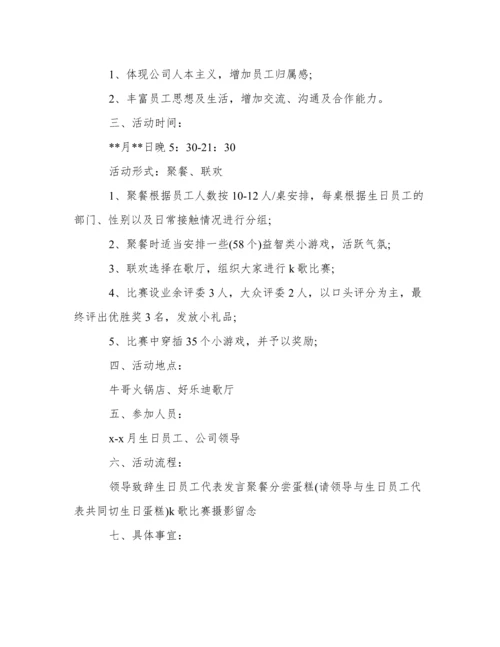 1、体现公司人本主义，增加员工归属感;

2、丰富员工思想及生活，增加交流、沟通及合作能力。

三、活动时间：

**月**日晚 5：30-21：30

活动形式：聚餐、联欢

1、聚餐根据员工人数按 10-12 人/桌安排，每桌根据生日员工的部门、性别以及日常接触情况进行分组;

2、聚餐时适当安排一些(58 个)益智类小游戏，活跃气氛;

3、联欢选择在歌厅，组织大家进行 k 歌比赛;

4、比赛设业余评委 3 人，大众评委 2 人，以口头评分为主，最终评出优胜奖 3 名，发放小礼品;

5、比赛中穿插 35 个小游戏，并予以奖励;

四、活动地点：

牛哥火锅店、好乐迪歌厅

五、参加人员：

x-x 月生日员工、公司领导

六、活动流程：

领导致辞生日员工代表发言聚餐分尝蛋糕(请领导与生日员工代表共同切生日蛋糕)k 歌比赛摄影留念

七、具体事宜：